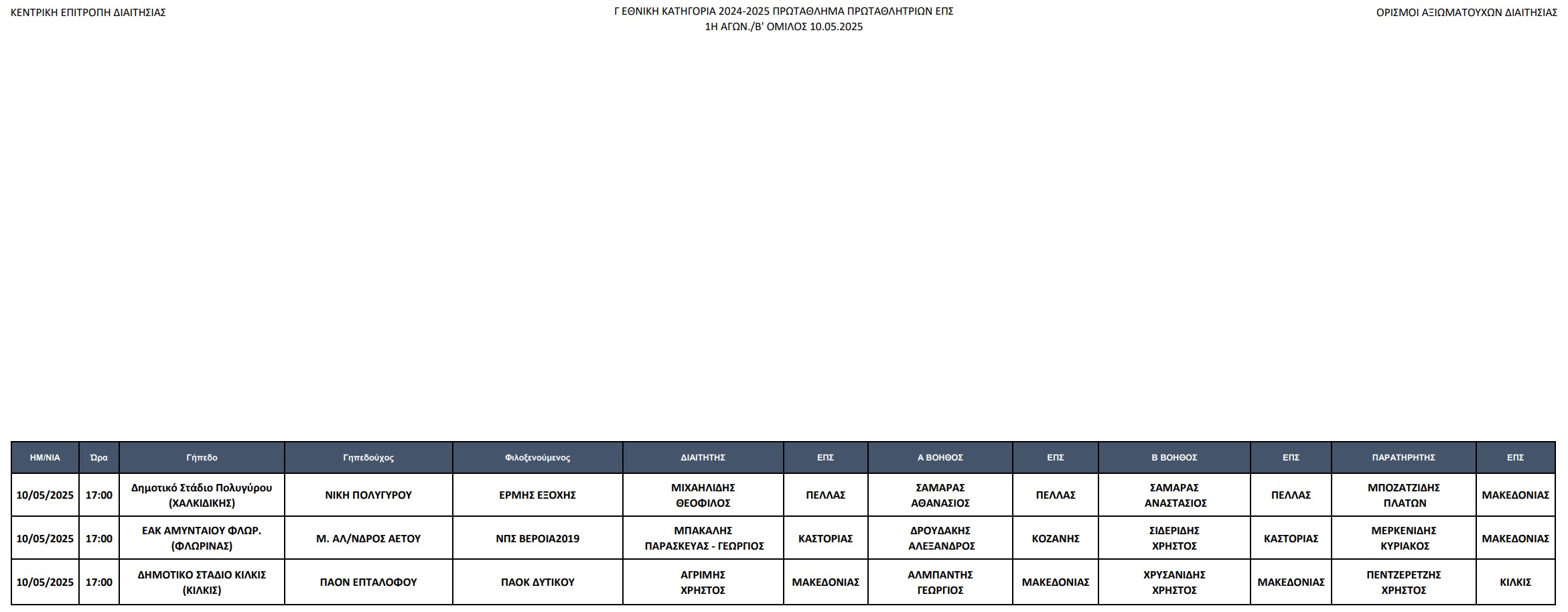 ΚΕΝΤΡΙΚΗ ΕΠΙΤΡΟΠΗ ΔΙΑΙΤΗΣΙΑΣ

Γ ΕΘΝΙΚΗ ΚΑΤΗΓΟΡΙΑ 2024-2025 ΠΡΩΤΑΘΛΗΜΑ ΠΡΩΤΑΘΛΗΤΡΙΩΝ ΕΠΣ
1Η ΑΓΩΝ./Β' ΟΜΙΛΟΣ 10.05.2025

ΟΡΙΣΜΟΙ ΑΞΙΩΜΑΤΟΥΧΩΝ ΔΙΑΙΤΗΣΙΑΣ

| ΗΜ/ΝΙΑ | Ώρα | Γήπεδο | Γηπεδούχος | Φιλοξενούμενος | ΔΙΑΙΤΗΤΗΣ | ΕΠΣ | Α ΒΟΗΘΟΣ | ΕΠΣ | Β ΒΟΗΘΟΣ | ΕΠΣ | ΠΑΡΑΤΗΡΗΤΗΣ | ΕΠΣ |
|---|---|---|---|---|---|---|---|---|---|---|---|---|
| 10/05/2025 | 17:00 | Δημοτικό Στάδιο Πολυγύρου (ΧΑΛΚΙΔΙΚΗΣ) | ΝΙΚΗ ΠΟΛΥΓΥΡΟΥ | ΕΡΜΗΣ ΕΞΟΧΗΣ | ΜΙΧΑΗΛΙΔΗΣ ΘΕΟΦΙΛΟΣ | ΠΕΛΛΑΣ | ΣΑΜΑΡΑΣ ΑΘΑΝΑΣΙΟΣ | ΠΕΛΛΑΣ | ΣΑΜΑΡΑΣ ΑΝΑΣΤΑΣΙΟΣ | ΠΕΛΛΑΣ | ΜΠΟΖΑΤΖΙΔΗΣ ΠΛΑΤΩΝ | ΜΑΚΕΔΟΝΙΑΣ |
| 10/05/2025 | 17:00 | ΕΑΚ ΑΜΥΝΤΑΙΟΥ ΦΛΩΡ. (ΦΛΩΡΙΝΑΣ) | Μ. ΑΛ/ΝΔΡΟΣ ΑΕΤΟΥ | ΝΠΣ ΒΕΡΟΙΑ2019 | ΜΠΑΚΑΛΗΣ ΠΑΡΑΣΚΕΥΑΣ - ΓΕΩΡΓΙΟΣ | ΚΑΣΤΟΡΙΑΣ | ΔΡΟΥΔΑΚΗΣ ΑΛΕΞΑΝΔΡΟΣ | ΚΟΖΑΝΗΣ | ΣΙΔΕΡΙΔΗΣ ΧΡΗΣΤΟΣ | ΚΑΣΤΟΡΙΑΣ | ΜΕΡΚΕΝΙΔΗΣ ΚΥΡΙΑΚΟΣ | ΜΑΚΕΔΟΝΙΑΣ |
| 10/05/2025 | 17:00 | ΔΗΜΟΤΙΚΟ ΣΤΑΔΙΟ ΚΙΛΚΙΣ (ΚΙΛΚΙΣ) | ΠΑΟΝ ΕΠΤΑΛΟΦΟΥ | ΠΑΟΚ ΔΥΤΙΚΟΥ | ΑΓΡΙΜΗΣ ΧΡΗΣΤΟΣ | ΜΑΚΕΔΟΝΙΑΣ | ΑΛΜΠΑΝΤΗΣ ΓΕΩΡΓΙΟΣ | ΜΑΚΕΔΟΝΙΑΣ | ΧΡΥΣΑΝΙΔΗΣ ΧΡΗΣΤΟΣ | ΜΑΚΕΔΟΝΙΑΣ | ΠΕΝΤΖΕΡΕΤΖΗΣ ΧΡΗΣΤΟΣ | ΚΙΛΚΙΣ |